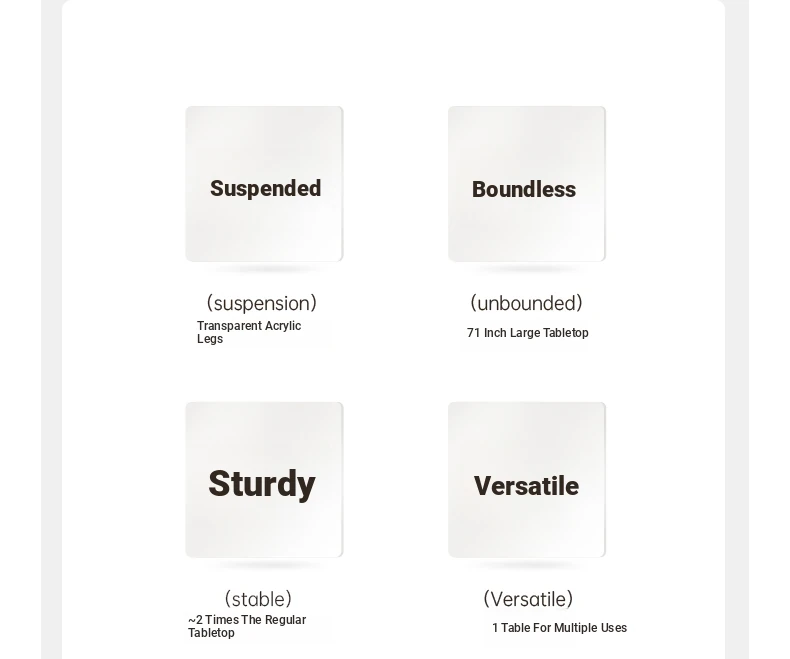 Suspended

(suspension)

Transparent Acrylic Legs

Boundless

(unbounded)

71 Inch Large Tabletop

Sturdy

(stable)

~2 Times The Regular Tabletop

Versatile

(Versatile)

1 Table For Multiple Uses